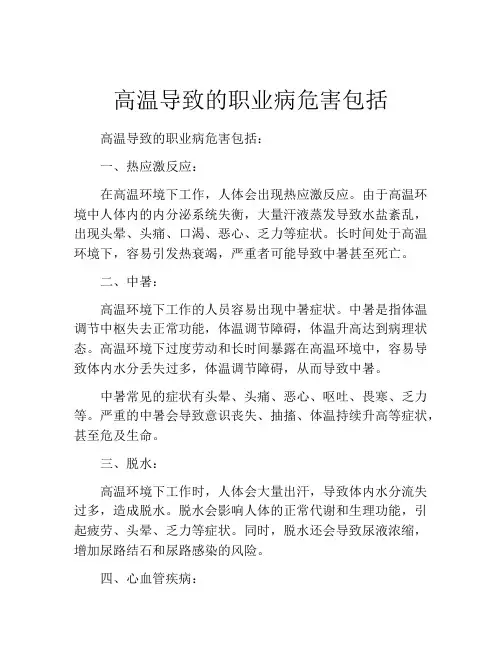 高温导致的职业病危害包括

高温导致的职业病危害包括：

一、热应激反应：

在高温环境下工作，人体会出现热应激反应。由于高温环境中人体内的内分泌系统失衡，大量汗液蒸发导致水盐紊乱，出现头晕、头痛、口渴、恶心、乏力等症状。长时间处于高温环境下，容易引发热衰竭，严重者可能导致中暑甚至死亡。

二、中暑：

高温环境下工作的人员容易出现中暑症状。中暑是指体温调节中枢失去正常功能，体温调节障碍，体温升高达到病理状态。高温环境下过度劳动和长时间暴露在高温环境中，容易导致体内水分丢失过多，体温调节障碍，从而导致中暑。

中暑常见的症状有头晕、头痛、恶心、呕吐、畏寒、乏力等。严重的中暑会导致意识丧失、抽搐、体温持续升高等症状，甚至危及生命。

三、脱水：

高温环境下工作时，人体会大量出汗，导致体内水分流失过多，造成脱水。脱水会影响人体的正常代谢和生理功能，引起疲劳、头晕、乏力等症状。同时，脱水还会导致尿液浓缩，增加尿路结石和尿路感染的风险。

四、心血管疾病：